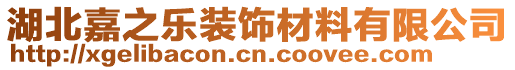 湖北嘉之乐装饰材料有限公司
http://xgelibacon.cn.coovee.com